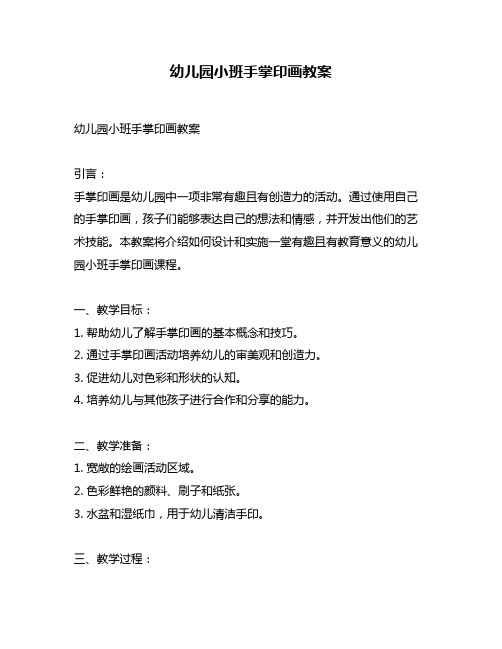 幼儿园小班手掌印画教案

幼儿园小班手掌印画教案

引言：

手掌印画是幼儿园中一项非常有趣且有创造力的活动。通过使用自己的手掌印画，孩子们能够表达自己的想法和情感，并开发出他们的艺术技能。本教案将介绍如何设计和实施一堂有趣且有教育意义的幼儿园小班手掌印画课程。

一、教学目标：

1. 帮助幼儿了解手掌印画的基本概念和技巧。

2. 通过手掌印画活动培养幼儿的审美观和创造力。

3. 促进幼儿对色彩和形状的认知。

4. 培养幼儿与其他孩子进行合作和分享的能力。

二、教学准备：

1. 宽敞的绘画活动区域。

2. 色彩鲜艳的颜料、刷子和纸张。

3. 水盆和湿纸巾，用于幼儿清洁手印。

三、教学过程：